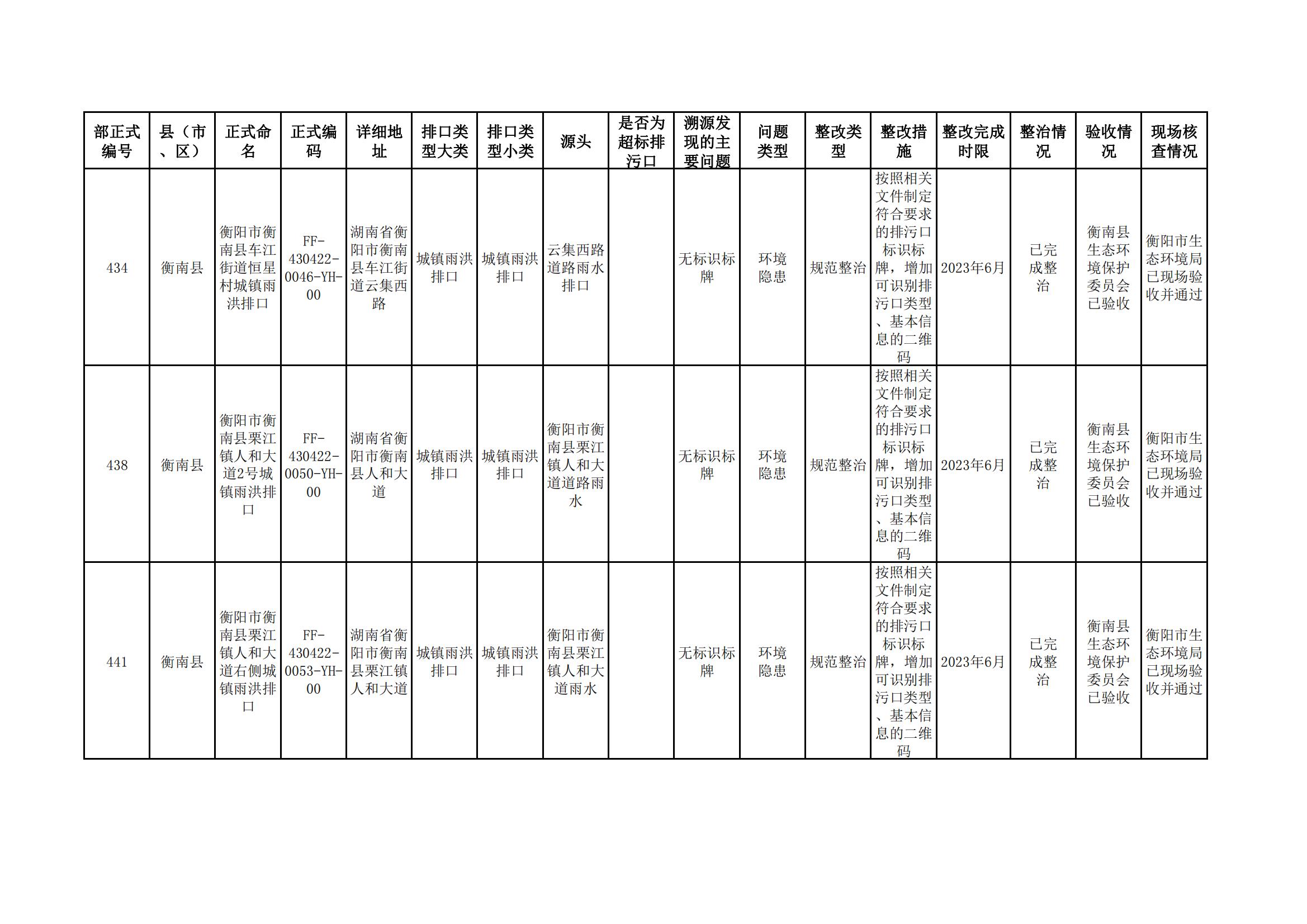 | 部正式编号 | 县（市、区） | 正式命名 | 正式编码 | 详细地址 | 排口类型大类 | 排口类型小类 | 源头 | 是否为超标排污口 | 溯源发现的主要问题 | 问题类型 | 整改类型 | 整改措施 | 整改完成时限 | 整治情况 | 验收情况 | 现场核查情况 |
|---|---|---|---|---|---|---|---|---|---|---|---|---|---|---|---|---|
| 434 | 衡南县 | 衡阳市衡南县车江街道恒星村城镇雨洪排口 | FF-430422-0046-YH-00 | 湖南省衡阳市衡南县车江街道云集西路 | 城镇雨洪排口 | 城镇雨洪排口 | 云集西路道路雨水排口 |  | 无标识标牌 | 环境隐患 | 规范整治 | 按照相关文件制定符合要求的排污口标识标牌，增加可识别排污口类型、基本信息的二维码 | 2023年6月 | 已完成整治 | 衡南县生态环境保护委员会已验收 | 衡阳市生态环境局已现场验收并通过 |
| 438 | 衡南县 | 衡阳市衡南县栗江镇人和大道2号城镇雨洪排口 | FF-430422-0050-YH-00 | 湖南省衡阳市衡南县人和大道 | 城镇雨洪排口 | 城镇雨洪排口 | 衡阳市衡南县栗江镇人和大道道路雨水 |  | 无标识标牌 | 环境隐患 | 规范整治 | 按照相关文件制定符合要求的排污口标识标牌，增加可识别排污口类型、基本信息的二维码 | 2023年6月 | 已完成整治 | 衡南县生态环境保护委员会已验收 | 衡阳市生态环境局已现场验收并通过 |
| 441 | 衡南县 | 衡阳市衡南县栗江镇人和大道右侧城镇雨洪排口 | FF-430422-0053-YH-00 | 湖南省衡阳市衡南县栗江镇人和大道 | 城镇雨洪排口 | 城镇雨洪排口 | 衡阳市衡南县栗江镇人和大道雨水 |  | 无标识标牌 | 环境隐患 | 规范整治 | 按照相关文件制定符合要求的排污口标识标牌，增加可识别排污口类型、基本信息的二维码 | 2023年6月 | 已完成整治 | 衡南县生态环境保护委员会已验收 | 衡阳市生态环境局已现场验收并通过 |